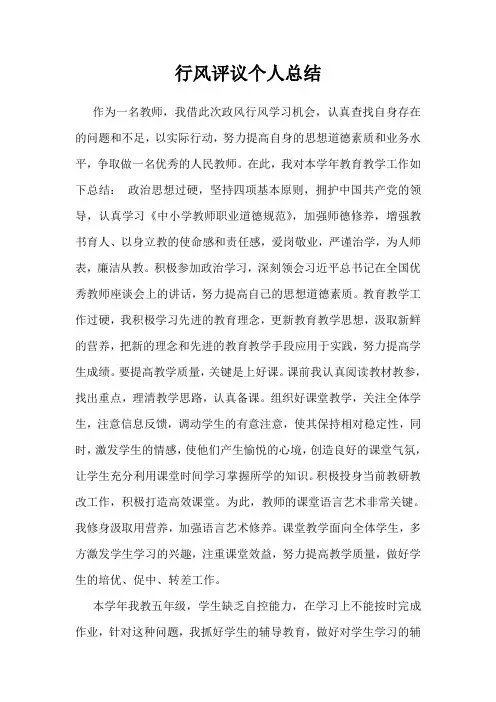 行风评议个人总结

作为一名教师，我借此次政风行风学习机会，认真查找自身存在的问题和不足，以实际行动，努力提高自身的思想道德素质和业务水平，争取做一名优秀的人民教师。在此，我对本学年教育教学工作如下总结： 政治思想过硬，坚持四项基本原则，拥护中国共产党的领导，认真学习《中小学教师职业道德规范》，加强师德修养，增强教书育人、以身立教的使命感和责任感，爱岗敬业，严谨治学，为人师表，廉洁从教。积极参加政治学习，深刻领会习近平总书记在全国优秀教师座谈会上的讲话，努力提高自己的思想道德素质。教育教学工作过硬，我积极学习先进的教育理念，更新教育教学思想，汲取新鲜的营养，把新的理念和先进的教育教学手段应用于实践，努力提高学生成绩。要提高教学质量，关键是上好课。课前我认真阅读教材教参，找出重点，理清教学思路，认真备课。组织好课堂教学，关注全体学生，注意信息反馈，调动学生的有意注意，使其保持相对稳定性，同时，激发学生的情感，使他们产生愉悦的心境，创造良好的课堂气氛，让学生充分利用课堂时间学习掌握所学的知识。积极投身当前教研教改工作，积极打造高效课堂。为此，教师的课堂语言艺术非常关键。我修身汲取用营养，加强语言艺术修养。课堂教学面向全体学生，多方激发学生学习的兴趣，注重课堂效益，努力提高教学质量，做好学生的培优、促中、转差工作。

本学年我教五年级，学生缺乏自控能力，在学习上不能按时完成作业，针对这种问题，我抓好学生的辅导教育，做好对学生学习的辅